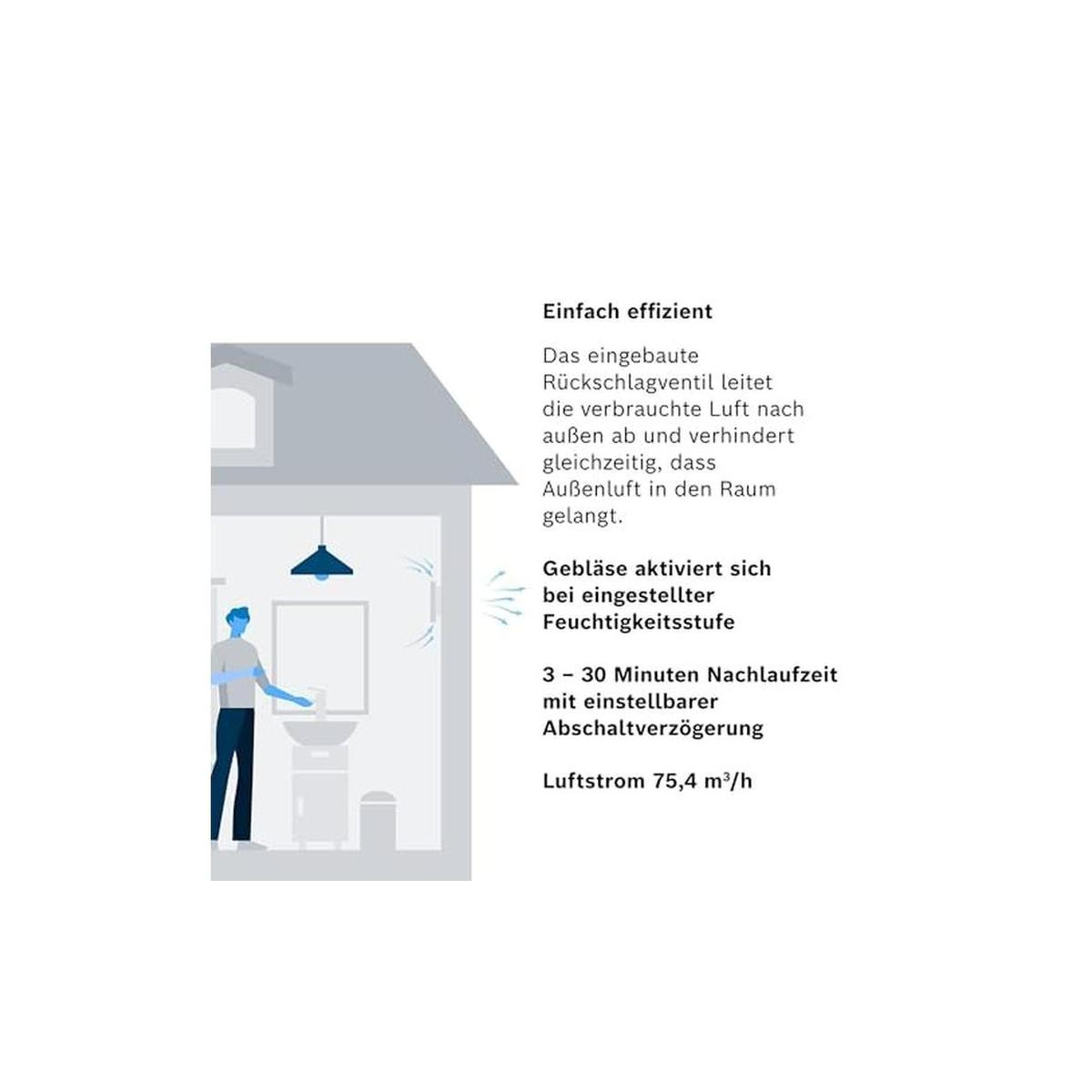 Einfach effizient

Das eingebaute Rückschlagventil leitet die verbrauchte Luft nach außen ab und verhindert gleichzeitig, dass Außenluft in den Raum gelangt.

Gebläse aktiviert sich bei eingestellter Feuchtigkeitsstufe

3 – 30 Minuten Nachlaufzeit mit einstellbarer Abschaltverzögerung

Luftstrom 75,4 $m^3/h$